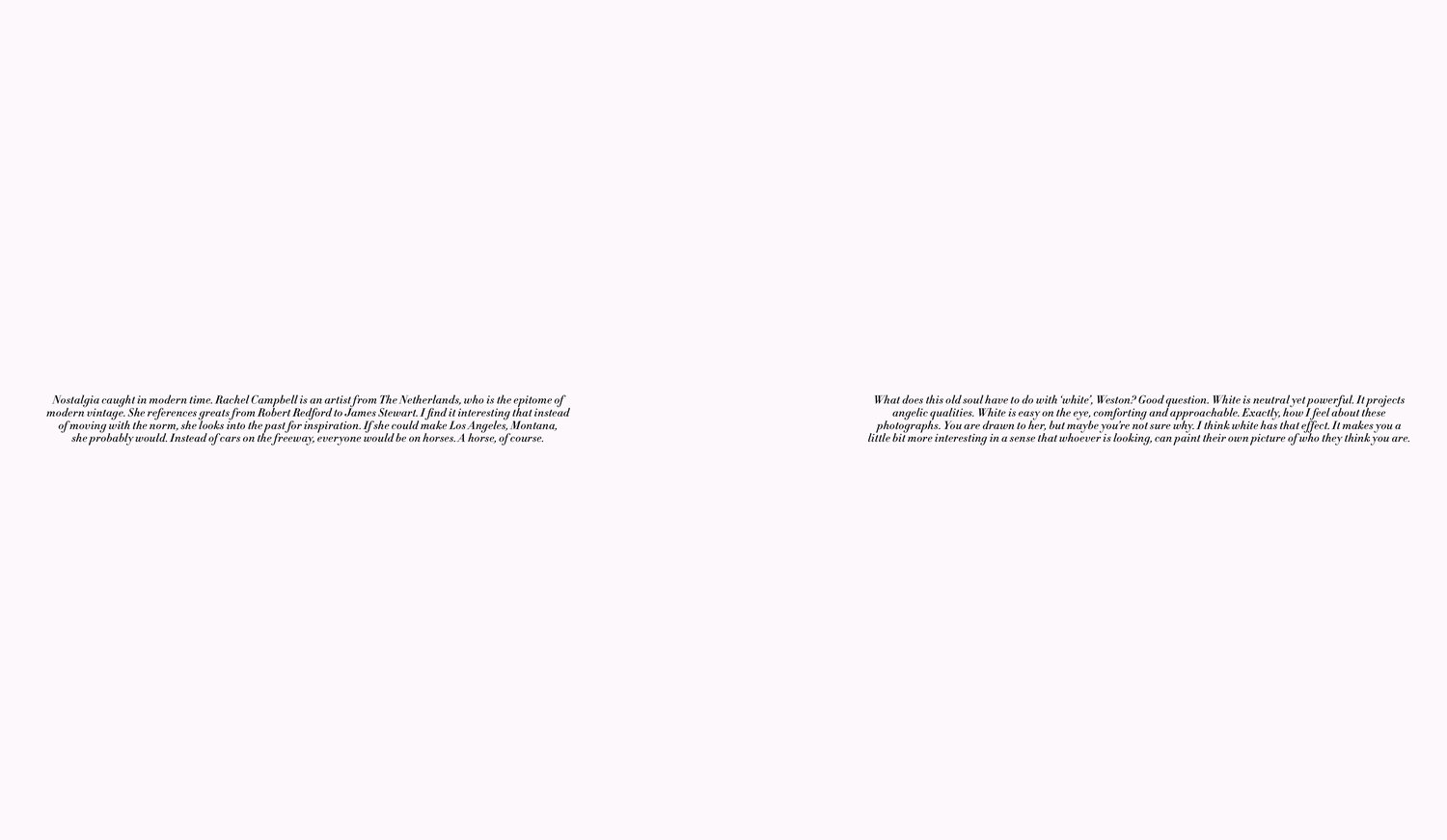 Nostalgia caught in modern time. Rachel Campbell is an artist from The Netherlands, who is the epitome of modern vintage. She references greats from Robert Redford to James Stewart. I find it interesting that instead of moving with the norm, she looks into the past for inspiration. If she could make Los Angeles, Montana, she probably would. Instead of cars on the freeway, everyone would be on horses. A horse, of course.

What does this old soul have to do with 'white', Weston? Good question. White is neutral yet powerful. It projects angelic qualities. White is easy on the eye, comforting and approachable. Exactly, how I feel about these photographs. You are drawn to her, but maybe you're not sure why. I think white has that effect. It makes you a little bit more interesting in a sense that whoever is looking, can paint their own picture of who they think you are.